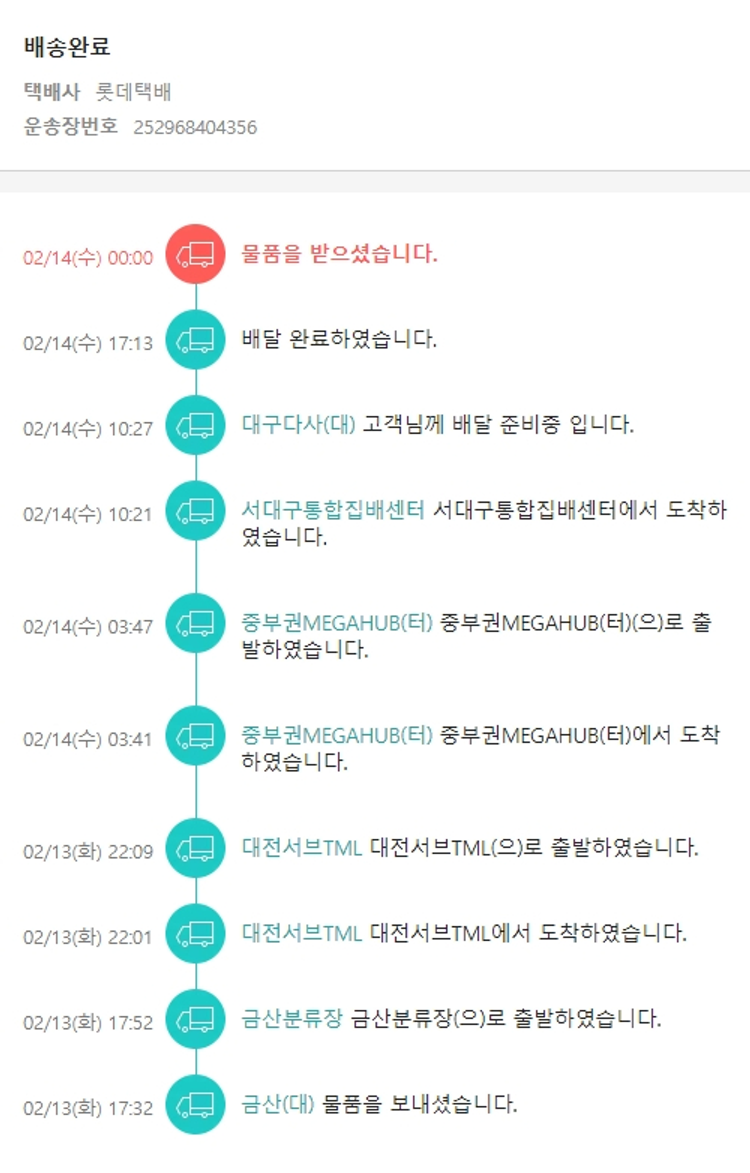 배송완료

택배사 롯데택배

운송장번호 252968404356

02/14(수) 00:00 물품을 받으셨습니다.

02/14(수) 17:13 배달 완료하였습니다.

02/14(수) 10:27 대구다사(대) 고객님께 배달 준비중 입니다.

02/14(수) 10:21 서대구통합집배센터 서대구통합집배센터에서 도착하였습니다.

02/14(수) 03:47 중부권MEGAHUB(터) 중부권MEGAHUB(터)(으)로 출발하였습니다.

02/14(수) 03:41 중부권MEGAHUB(터) 중부권MEGAHUB(터)에서 도착하였습니다.

02/13(화) 22:09 대전서브TML 대전서브TML(으)로 출발하였습니다.

02/13(화) 22:01 대전서브TML 대전서브TML에서 도착하였습니다.

02/13(화) 17:52 금산분류장 금산분류장(으)로 출발하였습니다.

02/13(화) 17:32 금산(대) 물품을 보내셨습니다.